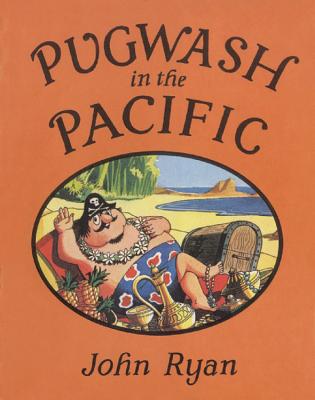 PUGWASH
in the
PACIFIC

John Ryan